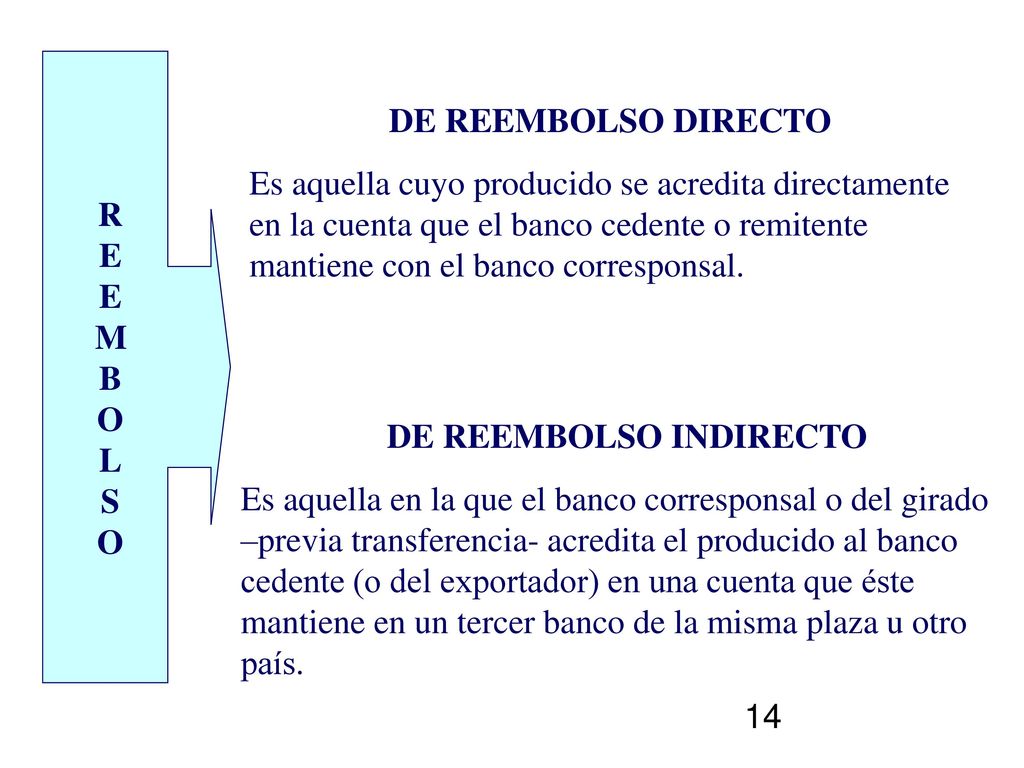 R
E
E
M
B
O
L
S
O

DE REEMBOLSO DIRECTO

Es aquella cuyo producido se acredita directamente en la cuenta que el banco cedente o remitente mantiene con el banco corresponsal.

DE REEMBOLSO INDIRECTO

Es aquella en la que el banco corresponsal o del girado –previa transferencia- acredita el producido al banco cedente (o del exportador) en una cuenta que éste mantiene en un tercer banco de la misma plaza u otro país.

14